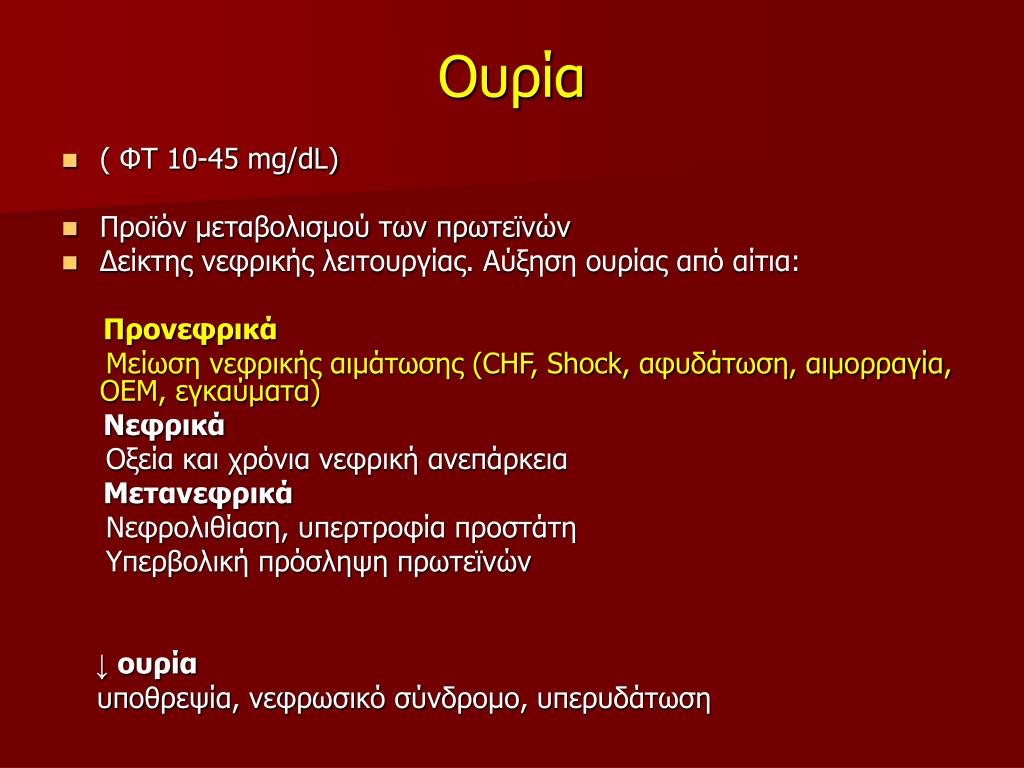 Ουρία

( ΦΤ 10-45 mg/dL)

Προϊόν μεταβολισμού των πρωτεϊνών
Δείκτης νεφρικής λειτουργίας. Αύξηση ουρίας από αίτια:

Προνεφρικά
Μείωση νεφρικής αιμάτωσης (CHF, Shock, αφυδάτωση, αιμορραγία, ΟΕΜ, εγκαύματα)
Νεφρικά
Οξεία και χρόνια νεφρική ανεπάρκεια
Μετανεφρικά
Νεφρολιθίαση, υπερτροφία προστάτη
Υπερβολική πρόσληψη πρωτεϊνών

↓ ουρία
υποθρεψία, νεφρωσικό σύνδρομο, υπερυδάτωση